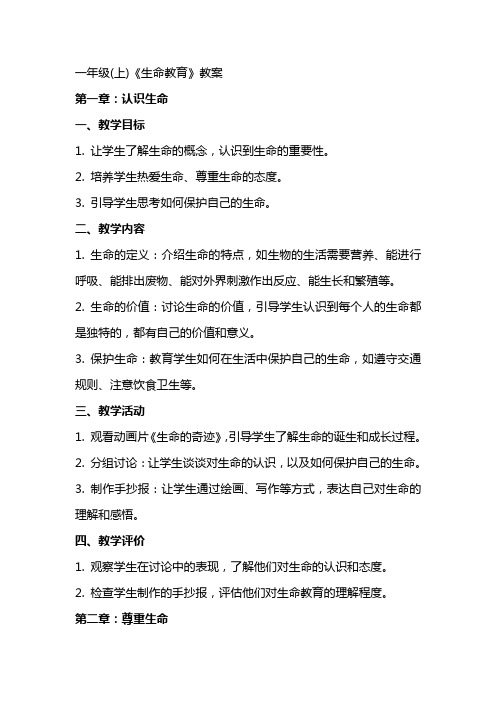 一年级(上)《生命教育》教案

第一章：认识生命

一、教学目标

1. 让学生了解生命的概念，认识到生命的重要性。

2. 培养学生热爱生命、尊重生命的态度。

3. 引导学生思考如何保护自己的生命。

二、教学内容

1. 生命的定义：介绍生命的特点，如生物的生活需要营养、能进行呼吸、能排出废物、能对外界刺激作出反应、能生长和繁殖等。

2. 生命的价值：讨论生命的价值，引导学生认识到每个人的生命都是独特的，都有自己的价值和意义。

3. 保护生命：教育学生如何在生活中保护自己的生命，如遵守交通规则、注意饮食卫生等。

三、教学活动

1. 观看动画片《生命的奇迹》，引导学生了解生命的诞生和成长过程。

2. 分组讨论：让学生谈谈对生命的认识，以及如何保护自己的生命。

3. 制作手抄报：让学生通过绘画、写作等方式，表达自己对生命的理解和感悟。

四、教学评价

1. 观察学生在讨论中的表现，了解他们对生命的认识和态度。

2. 检查学生制作的手抄报，评估他们对生命教育的理解程度。

第二章：尊重生命